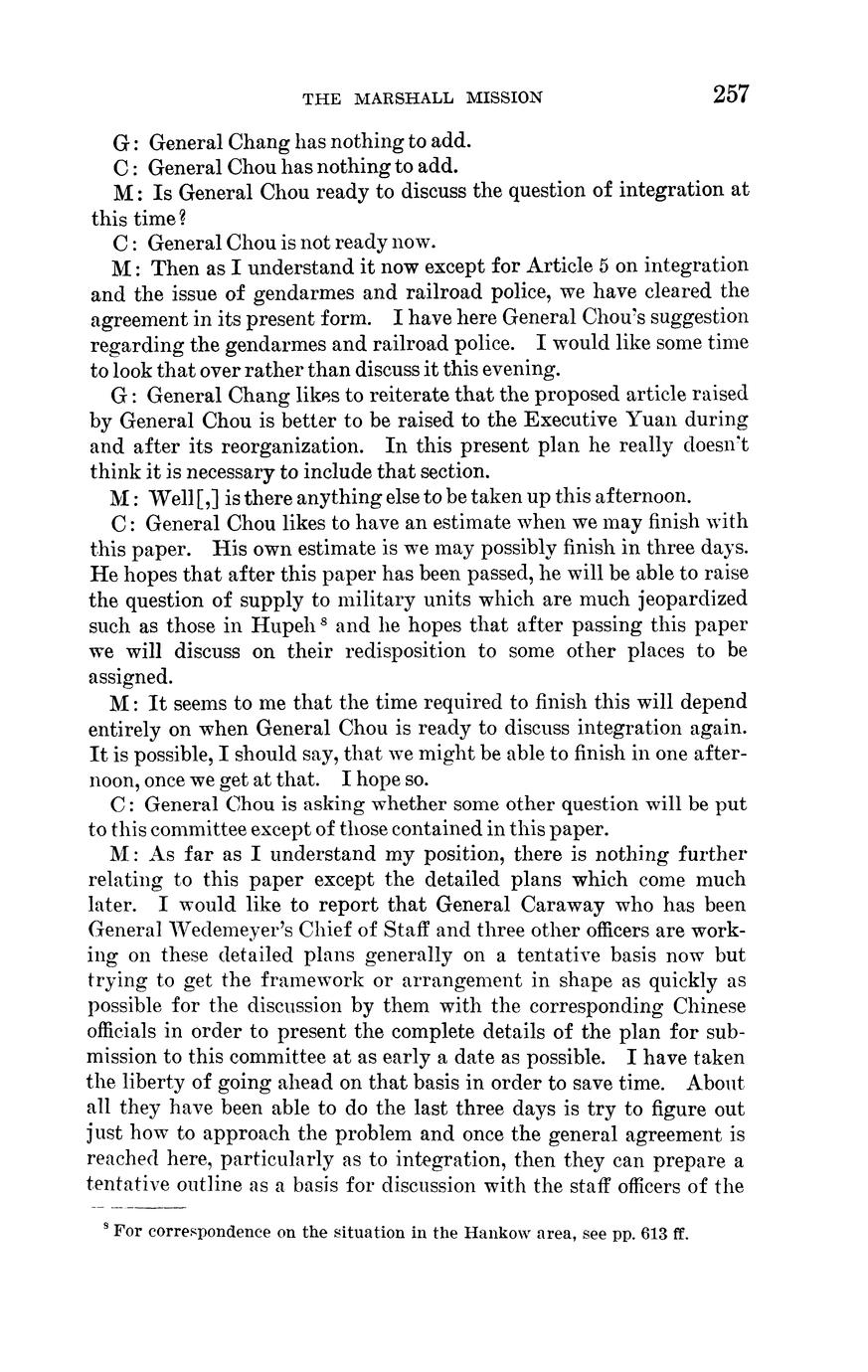 THE MARSHALL MISSION 257

G: General Chang has nothing to add.

C: General Chou has nothing to add.

M: Is General Chou ready to discuss the question of integration at this time?

C: General Chou is not ready now.

M: Then as I understand it now except for Article 5 on integration and the issue of gendarmes and railroad police, we have cleared the agreement in its present form. I have here General Chou's suggestion regarding the gendarmes and railroad police. I would like some time to look that over rather than discuss it this evening.

G: General Chang likes to reiterate that the proposed article raised by General Chou is better to be raised to the Executive Yuan during and after its reorganization. In this present plan he really doesn't think it is necessary to include that section.

M: Well[,] is there anything else to be taken up this afternoon.

C: General Chou likes to have an estimate when we may finish with this paper. His own estimate is we may possibly finish in three days. He hopes that after this paper has been passed, he will be able to raise the question of supply to military units which are much jeopardized such as those in Hupeh $^8$ and he hopes that after passing this paper we will discuss on their redisposition to some other places to be assigned.

M: It seems to me that the time required to finish this will depend entirely on when General Chou is ready to discuss integration again. It is possible, I should say, that we might be able to finish in one afternoon, once we get at that. I hope so.

C: General Chou is asking whether some other question will be put to this committee except of those contained in this paper.

M: As far as I understand my position, there is nothing further relating to this paper except the detailed plans which come much later. I would like to report that General Caraway who has been General Wedemeyer's Chief of Staff and three other officers are working on these detailed plans generally on a tentative basis now but trying to get the framework or arrangement in shape as quickly as possible for the discussion by them with the corresponding Chinese officials in order to present the complete details of the plan for submission to this committee at as early a date as possible. I have taken the liberty of going ahead on that basis in order to save time. About all they have been able to do the last three days is try to figure out just how to approach the problem and once the general agreement is reached here, particularly as to integration, then they can prepare a tentative outline as a basis for discussion with the staff officers of the

$^8$ For correspondence on the situation in the Hankow area, see pp. 613 ff.